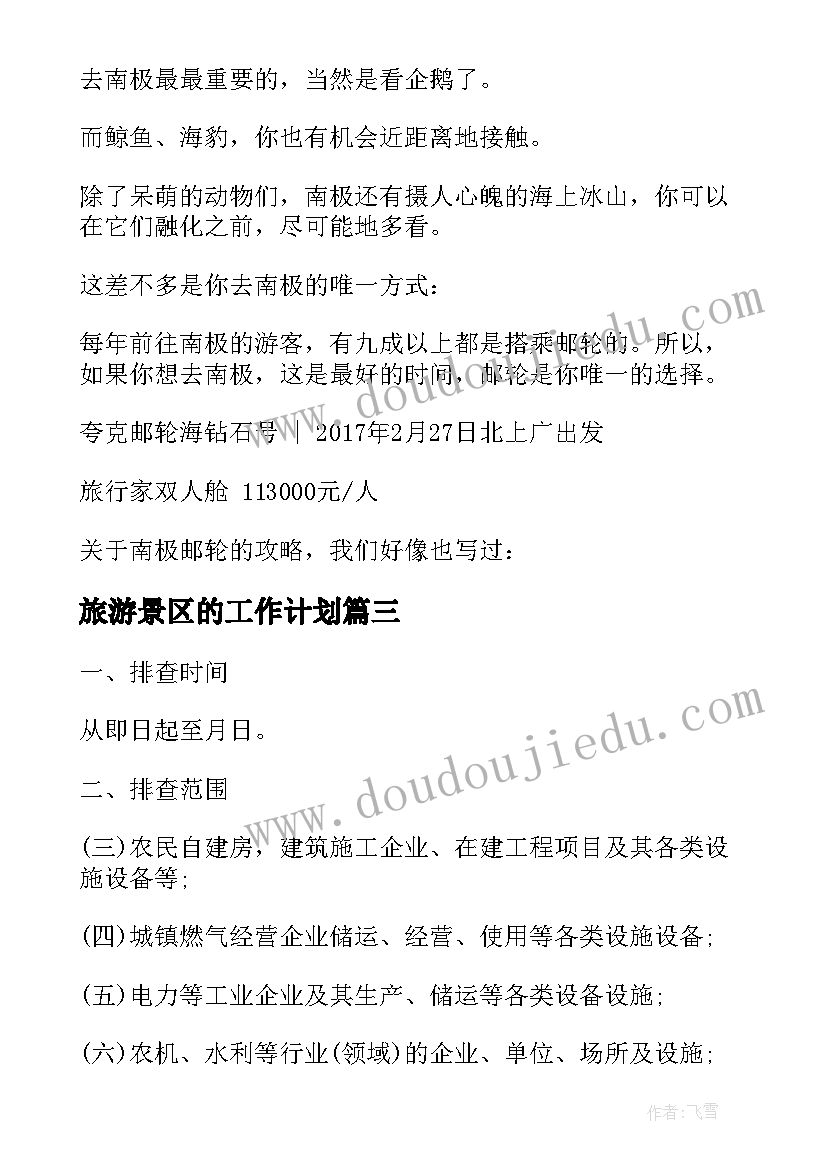 去南极最最重要的，当然是看企鹅了。

而鲸鱼、海豹，你也有机会近距离地接触。

除了呆萌的动物们，南极还有摄人心魄的海上冰山，你可以在它们融化之前，尽可能地多看。

这差不多是你去南极的唯一方式：

每年前往南极的游客，有九成以上都是搭乘邮轮的。所以，如果你想去南极，这是最好的时间，邮轮是你唯一的选择。

夸克邮轮海钻石号 | 2017年2月27日北上广出发

旅行家双人舱 113000元/人

关于南极邮轮的攻略，我们好像也写过：

旅游景区的工作计划篇三

一、排查时间

从即日起至月日。

二、排查范围

(三)农民自建房，建筑施工企业、在建工程项目及其各类设施设备等;

(四)城镇燃气经营企业储运、经营、使用等各类设施设备;

(五)电力等工业企业及其生产、储运等各类设备设施;

(六)农机、水利等行业(领域)的企业、单位、场所及设施;

www.doudoujiedu.com

www.doudoujiedu.com

作者：飞雪